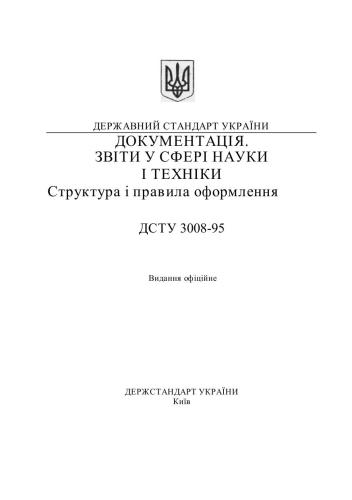 ДЕРЖАВНИЙ СТАНДАРТ УКРАЇНИ

ДОКУМЕНТАЦІЯ.
ЗВІТИ У СФЕРІ НАУКИ
І ТЕХНІКИ
Структура і правила оформлення

ДСТУ 3008-95

Видання офіційне

ДЕРЖСТАНДАРТ УКРАЇНИ
Київ